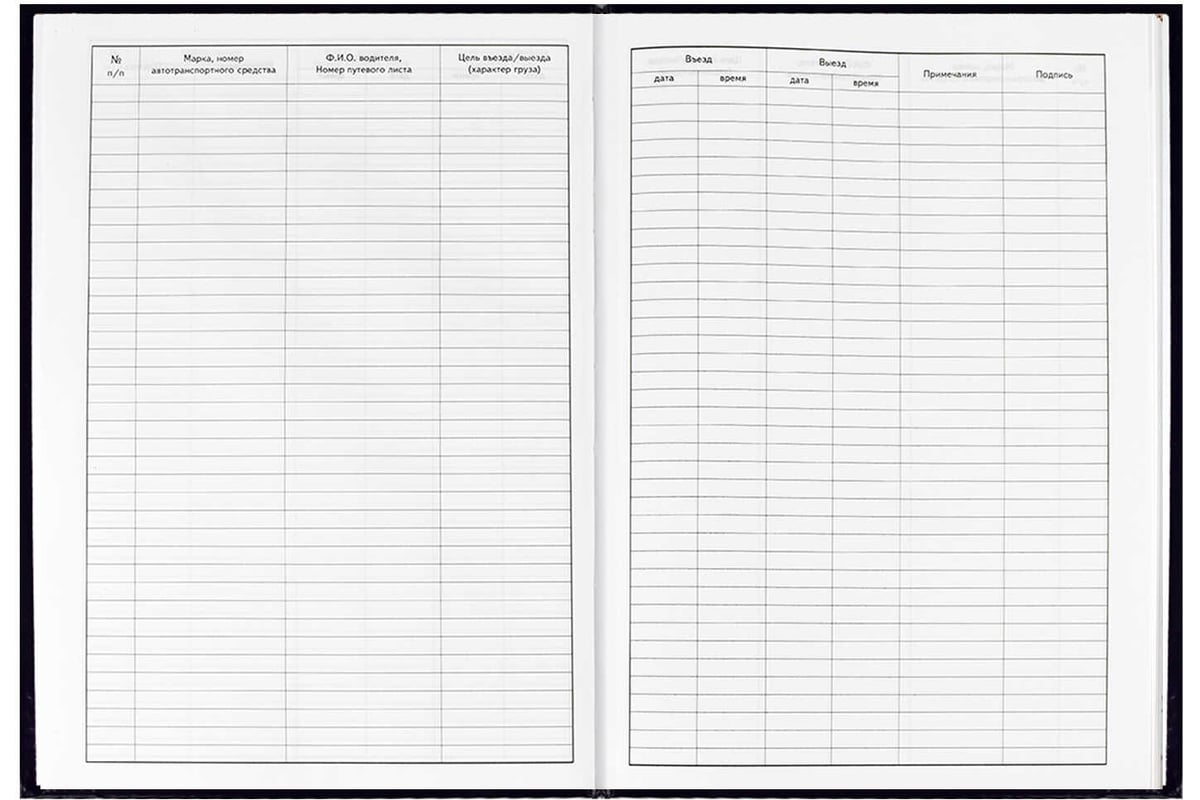 | № п/п | Марка, номер автотранспортного средства | Ф.И.О. водителя, Номер путевого листа | Цель въезда/выезда (характер груза) |
|---|---|---|---|
| | | | |

| Въезд дата | Въезд время | Выезд дата | Выезд время | Примечания | Подпись |
|---|---|---|---|---|---|
| | | | | | |